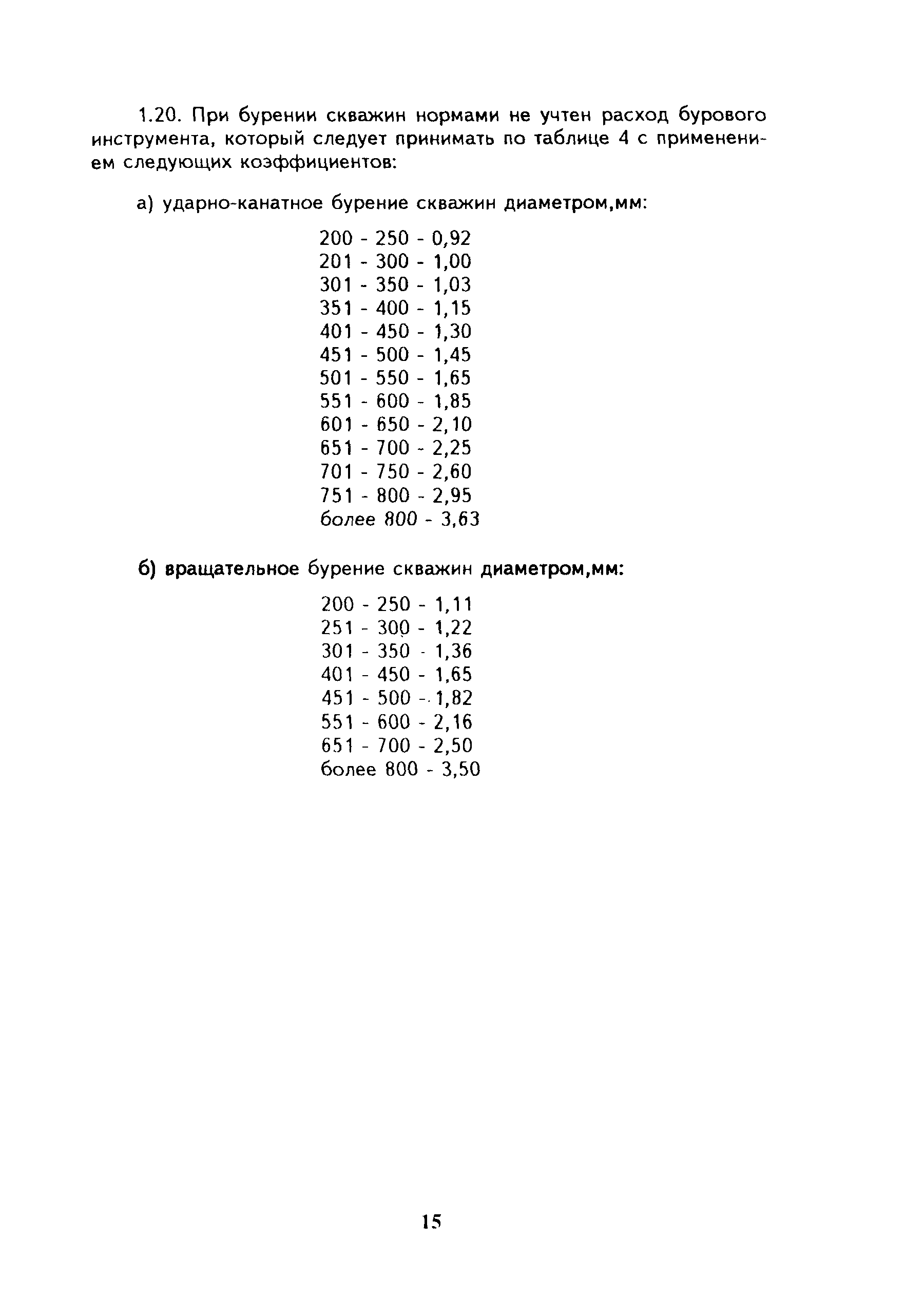 1.20. При бурении скважин нормами не учтен расход бурового инструмента, который следует принимать по таблице 4 с применением следующих коэффициентов:

а) ударно-канатное бурение скважин диаметром,мм:

200 - 250 - 0,92
201 - 300 - 1,00
301 - 350 - 1,03
351 - 400 - 1,15
401 - 450 - 1,30
451 - 500 - 1,45
501 - 550 - 1,65
551 - 600 - 1,85
601 - 650 - 2,10
651 - 700 - 2,25
701 - 750 - 2,60
751 - 800 - 2,95
более 800 - 3,63

б) вращательное бурение скважин диаметром,мм:

200 - 250 - 1,11
251 - 300 - 1,22
301 - 350 - 1,36
401 - 450 - 1,65
451 - 500 - 1,82
551 - 600 - 2,16
651 - 700 - 2,50
более 800 - 3,50

15